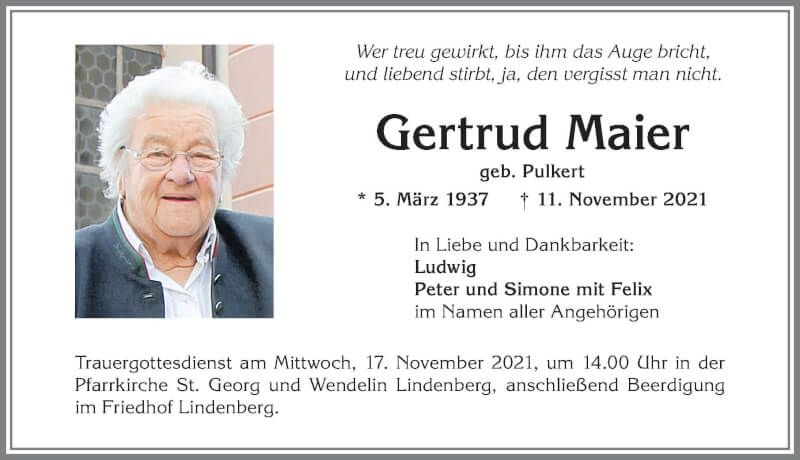 Wer treu gewirkt, bis ihm das Auge bricht, und liebend stirbt, ja, den vergisst man nicht.

Gertrud Maier

geb. Pulkert

* 5. März 1937 † 11. November 2021

In Liebe und Dankbarkeit:
Ludwig
Peter und Simone mit Felix
im Namen aller Angehörigen

Trauergottesdienst am Mittwoch, 17. November 2021, um 14.00 Uhr in der Pfarrkirche St. Georg und Wendelin Lindenberg, anschließend Beerdigung im Friedhof Lindenberg.